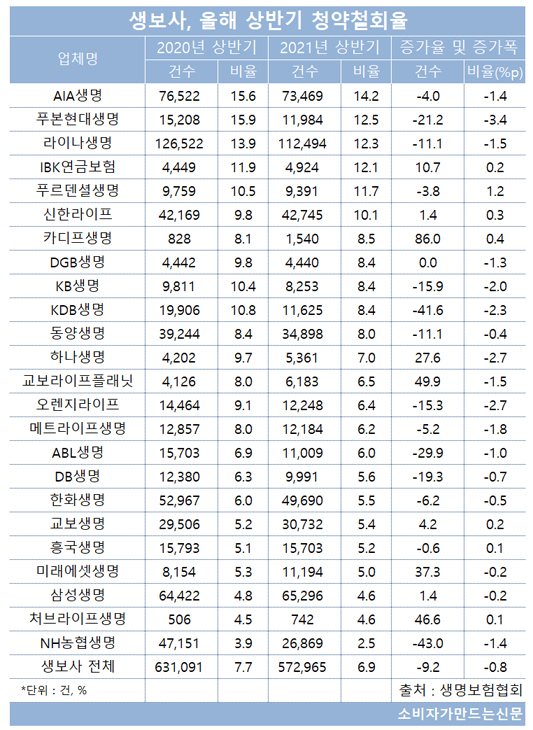 생보사, 올해 상반기 청약철회율

| 업체명 | 2020년 상반기 건수 | 2020년 상반기 비율 | 2021년 상반기 건수 | 2021년 상반기 비율 | 증가율 및 증가폭 건수 | 증가율 및 증가폭 비율(%p) |
|---|---|---|---|---|---|---|
| AIA생명 | 76,522 | 15.6 | 73,469 | 14.2 | -4.0 | -1.4 |
| 푸본현대생명 | 15,208 | 15.9 | 11,984 | 12.5 | -21.2 | -3.4 |
| 라이나생명 | 126,522 | 13.9 | 112,494 | 12.3 | -11.1 | -1.5 |
| IBK연금보험 | 4,449 | 11.9 | 4,924 | 12.1 | 10.7 | 0.2 |
| 푸르덴셜생명 | 9,759 | 10.5 | 9,391 | 11.7 | -3.8 | 1.2 |
| 신한라이프 | 42,169 | 9.8 | 42,745 | 10.1 | 1.4 | 0.3 |
| 카디프생명 | 828 | 8.1 | 1,540 | 8.5 | 86.0 | 0.4 |
| DGB생명 | 4,442 | 9.8 | 4,440 | 8.4 | 0.0 | -1.3 |
| KB생명 | 9,811 | 10.4 | 8,253 | 8.4 | -15.9 | -2.0 |
| KDB생명 | 19,906 | 10.8 | 11,625 | 8.4 | -41.6 | -2.3 |
| 동양생명 | 39,244 | 8.4 | 34,898 | 8.0 | -11.1 | -0.4 |
| 하나생명 | 4,202 | 9.7 | 5,361 | 7.0 | 27.6 | -2.7 |
| 교보라이프플래닛 | 4,126 | 8.0 | 6,183 | 6.5 | 49.9 | -1.5 |
| 오렌지라이프 | 14,464 | 9.1 | 12,248 | 6.4 | -15.3 | -2.7 |
| 메트라이프생명 | 12,857 | 8.0 | 12,184 | 6.2 | -5.2 | -1.8 |
| ABL생명 | 15,703 | 6.9 | 11,009 | 6.0 | -29.9 | -1.0 |
| DB생명 | 12,380 | 6.3 | 9,991 | 5.6 | -19.3 | -0.7 |
| 한화생명 | 52,967 | 6.0 | 49,690 | 5.5 | -6.2 | -0.5 |
| 교보생명 | 29,506 | 5.2 | 30,732 | 5.4 | 4.2 | 0.2 |
| 흥국생명 | 15,793 | 5.1 | 15,703 | 5.2 | -0.6 | 0.1 |
| 미래에셋생명 | 8,154 | 5.3 | 11,194 | 5.0 | 37.3 | -0.2 |
| 삼성생명 | 64,422 | 4.8 | 65,296 | 4.6 | 1.4 | -0.2 |
| 처브라이프생명 | 506 | 4.5 | 742 | 4.6 | 46.6 | 0.1 |
| NH농협생명 | 47,151 | 3.9 | 26,869 | 2.5 | -43.0 | -1.4 |
| 생보사 전체 | 631,091 | 7.7 | 572,965 | 6.9 | -9.2 | -0.8 |

*단위 : 건, %

출처 : 생명보험협회

소비자가만드는신문